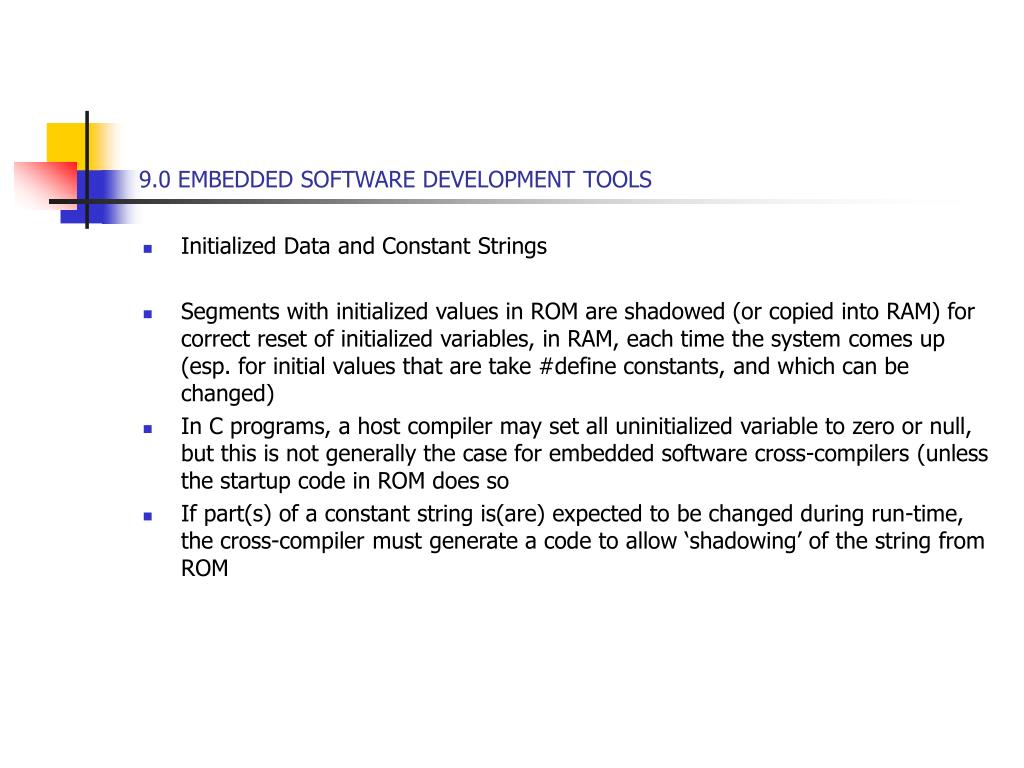 9.0 EMBEDDED SOFTWARE DEVELOPMENT TOOLS

- Initialized Data and Constant Strings

- Segments with initialized values in ROM are shadowed (or copied into RAM) for correct reset of initialized variables, in RAM, each time the system comes up (esp. for initial values that are take #define constants, and which can be changed)
- In C programs, a host compiler may set all uninitialized variable to zero or null, but this is not generally the case for embedded software cross-compilers (unless the startup code in ROM does so
- If part(s) of a constant string is(are) expected to be changed during run-time, the cross-compiler must generate a code to allow ‘shadowing’ of the string from ROM